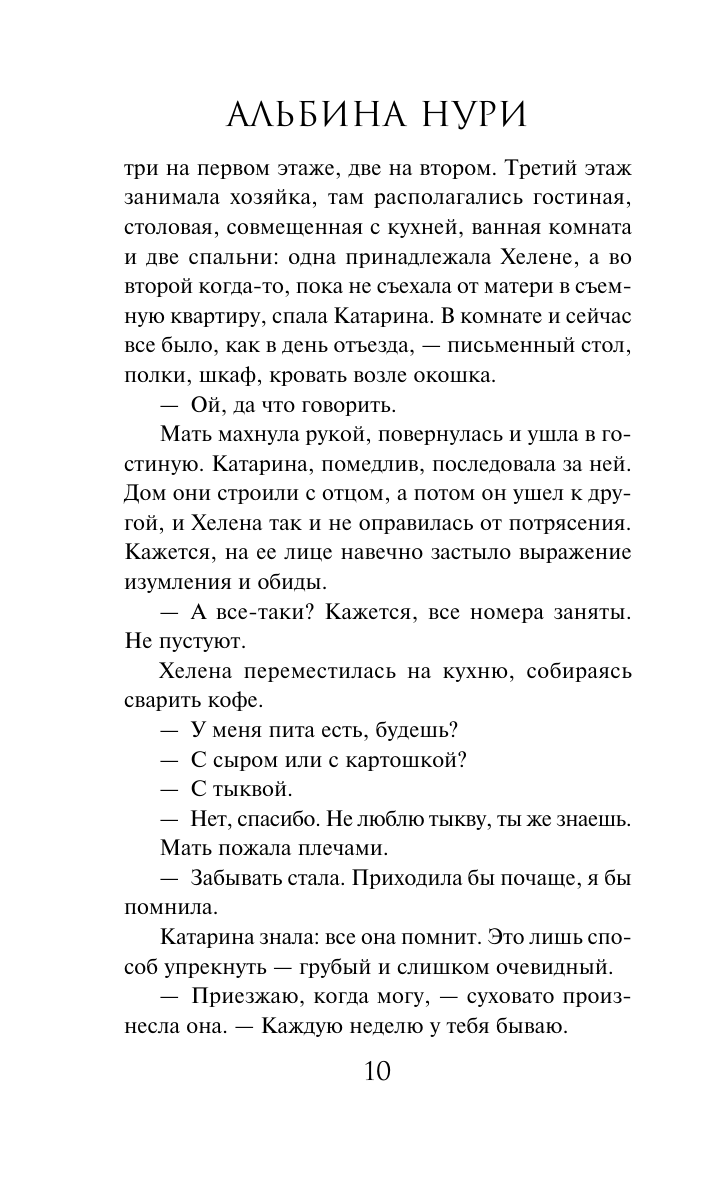 АЛЬБИНА НУРИ

три на первом этаже, две на втором. Третий этаж занимала хозяйка, там располагались гостиная, столовая, совмещенная с кухней, ванная комната и две спальни: одна принадлежала Хелене, а во второй когда-то, пока не съехала от матери в съемную квартиру, спала Катарина. В комнате и сейчас все было, как в день отъезда, — письменный стол, полки, шкаф, кровать возле окошка.

— Ой, да что говорить.

Мать махнула рукой, повернулась и ушла в гостиную. Катарина, помедлив, последовала за ней. Дом они строили с отцом, а потом он ушел к другой, и Хелена так и не оправилась от потрясения. Кажется, на ее лице навечно застыло выражение изумления и обиды.

— А все-таки? Кажется, все номера заняты. Не пустуют.

Хелена переместилась на кухню, собираясь сварить кофе.

— У меня пита есть, будешь?

— С сыром или с картошкой?

— С тыквой.

— Нет, спасибо. Не люблю тыкву, ты же знаешь.

Мать пожала плечами.

— Забывать стала. Приходила бы почаще, я бы помнила.

Катарина знала: все она помнит. Это лишь способ упрекнуть — грубый и слишком очевидный.

— Приезжаю, когда могу, — суховато произнесла она. — Каждую неделю у тебя бываю.

10